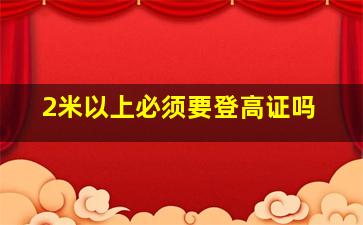 2米以上必须要登高证吗